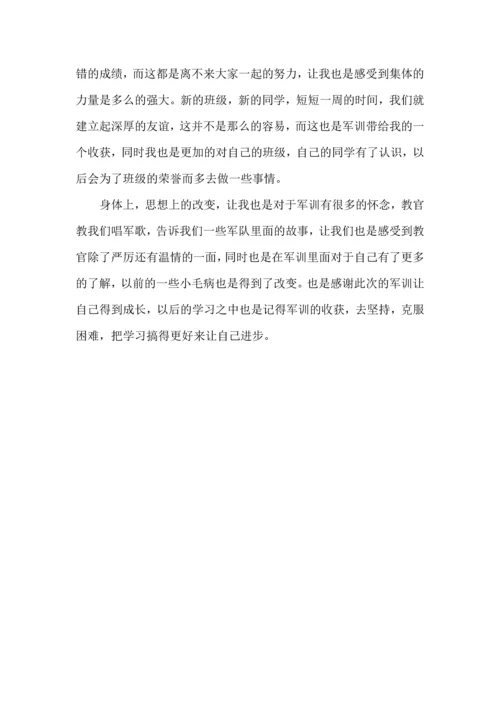 错的成绩，而这都是离不来大家一起的努力，让我也是感受到集体的力量是多么的强大。新的班级，新的同学，短短一周的时间，我们就建立起深厚的友谊，这并不是那么的容易，而这也是军训带给我的一个收获，同时我也是更加的对自己的班级，自己的同学有了认识，以后会为了班级的荣誉而多去做一些事情。

身体上，思想上的改变，让我也是对于军训有很多的怀念，教官教我们唱军歌，告诉我们一些军队里面的故事，让我们也是感受到教官除了严厉还有温情的一面，同时也是在军训里面对于自己有了更多的了解，以前的一些小毛病也是得到了改变。也是感谢此次的军训让自己得到成长，以后的学习之中也是记得军训的收获，去坚持，克服困难，把学习搞得更好来让自己进步。